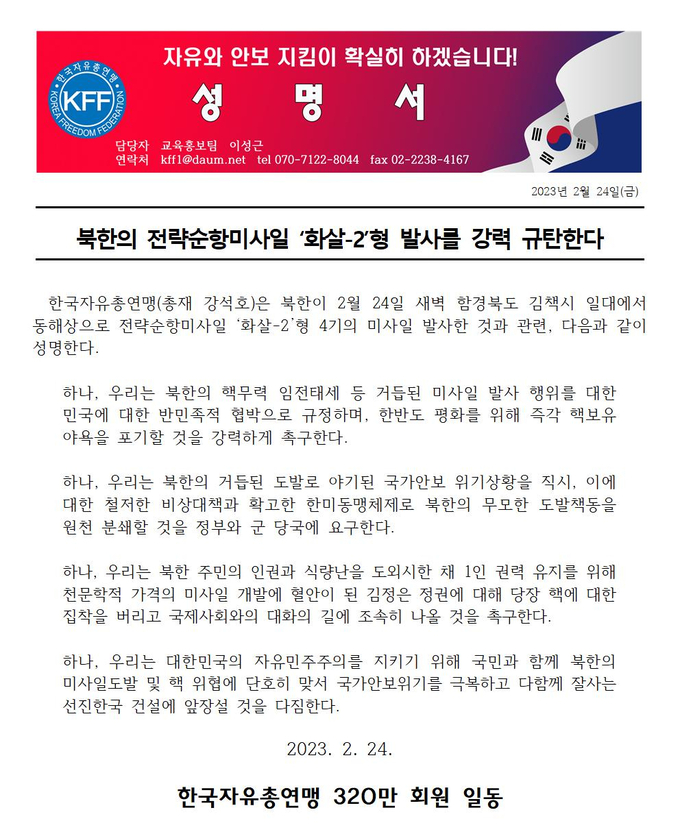 한국자유총연맹
KFF
KOREA FREEDOM FEDERATION

자유와 안보 지킴이 확실히 하겠습니다!

성 명 서

담당자 교육홍보팀 이성근
연락처 kff1@daum.net tel 070-7122-8044 fax 02-2238-4167

2023년 2월 24일(금)

북한의 전략순항미사일 '화살-2'형 발사를 강력 규탄한다

한국자유총연맹(총재 강석호)은 북한이 2월 24일 새벽 함경북도 김책시 일대에서 동해상으로 전략순항미사일 '화살-2'형 4기의 미사일 발사한 것과 관련, 다음과 같이 성명한다.

하나, 우리는 북한의 핵무력 임전태세 등 거듭된 미사일 발사 행위를 대한민국에 대한 반민족적 협박으로 규정하며, 한반도 평화를 위해 즉각 핵보유 야욕을 포기할 것을 강력하게 촉구한다.

하나, 우리는 북한의 거듭된 도발로 야기된 국가안보 위기상황을 직시, 이에 대한 철저한 비상대책과 확고한 한미동맹체제로 북한의 무모한 도발책동을 원천 분쇄할 것을 정부와 군 당국에 요구한다.

하나, 우리는 북한 주민의 인권과 식량난을 도외시한 채 1인 권력 유지를 위해 천문학적 가격의 미사일 개발에 혈안이 된 김정은 정권에 대해 당장 핵에 대한 집착을 버리고 국제사회와의 대화의 길에 조속히 나올 것을 촉구한다.

하나, 우리는 대한민국의 자유민주주의를 지키기 위해 국민과 함께 북한의 미사일도발 및 핵 위협에 단호히 맞서 국가안보위기를 극복하고 다함께 잘사는 선진한국 건설에 앞장설 것을 다짐한다.

2023. 2. 24.

한국자유총연맹 320만 회원 일동